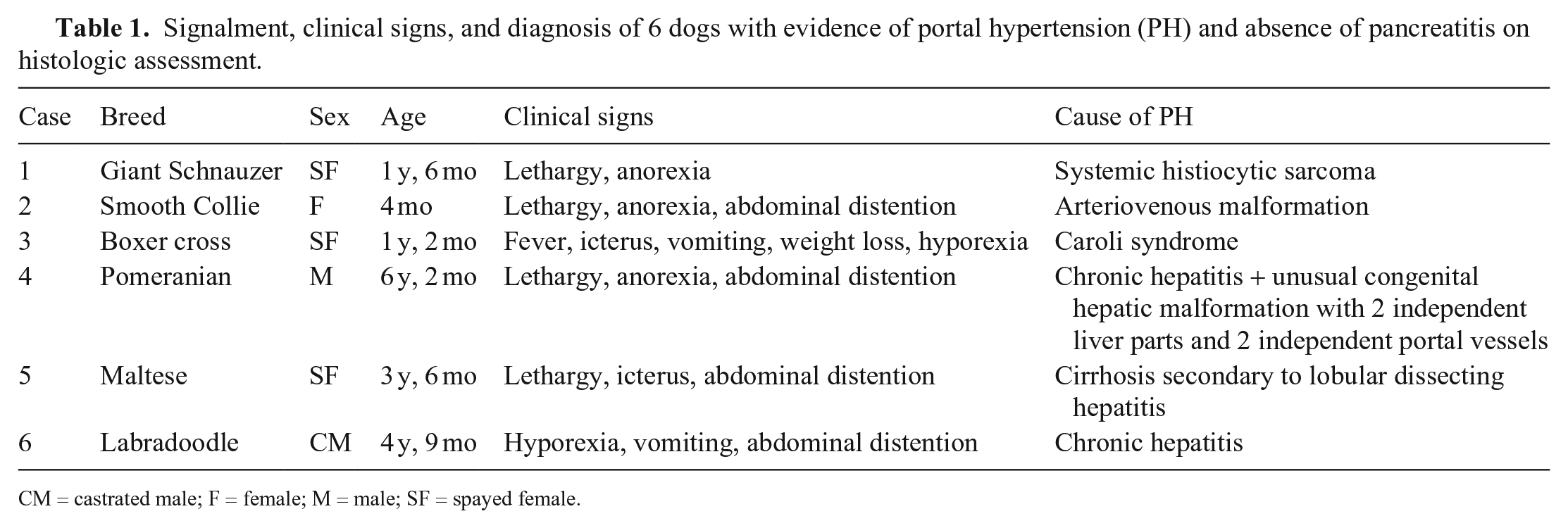 Table 1. Signalment, clinical signs, and diagnosis of 6 dogs with evidence of portal hypertension (PH) and absence of pancreatitis on histologic assessment.

| Case | Breed | Sex | Age | Clinical signs | Cause of PH |
|---|---|---|---|---|---|
| 1 | Giant Schnauzer | SF | 1 y, 6 mo | Lethargy, anorexia | Systemic histiocytic sarcoma |
| 2 | Smooth Collie | F | 4 mo | Lethargy, anorexia, abdominal distention | Arteriovenous malformation |
| 3 | Boxer cross | SF | 1 y, 2 mo | Fever, icterus, vomiting, weight loss, hyporexia | Caroli syndrome |
| 4 | Pomeranian | M | 6 y, 2 mo | Lethargy, anorexia, abdominal distention | Chronic hepatitis + unusual congenital hepatic malformation with 2 independent liver parts and 2 independent portal vessels |
| 5 | Maltese | SF | 3 y, 6 mo | Lethargy, icterus, abdominal distention | Cirrhosis secondary to lobular dissecting hepatitis |
| 6 | Labradoodle | CM | 4 y, 9 mo | Hyporexia, vomiting, abdominal distention | Chronic hepatitis |

CM = castrated male; F = female; M = male; SF = spayed female.